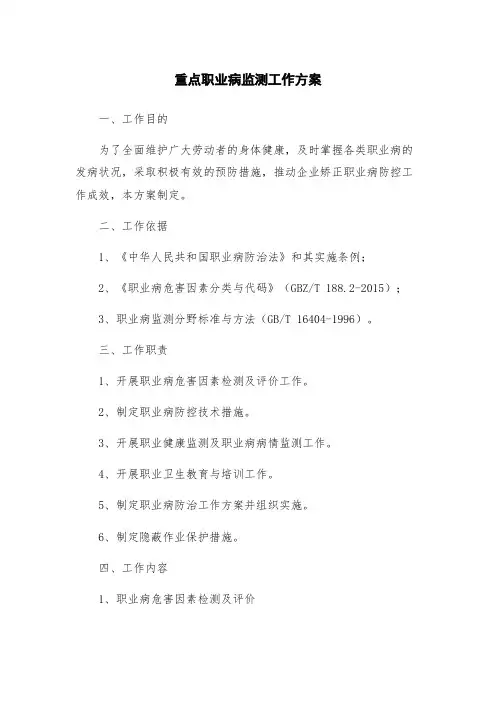 重点职业病监测工作方案

一、工作目的

为了全面维护广大劳动者的身体健康，及时掌握各类职业病的发病状况，采取积极有效的预防措施，推动企业矫正职业病防控工作成效，本方案制定。

二、工作依据

1、《中华人民共和国职业病防治法》和其实施条例；

2、《职业病危害因素分类与代码》（GBZ/T 188.2-2015）；

3、职业病监测分野标准与方法（GB/T 16404-1996）。

三、工作职责

1、开展职业病危害因素检测及评价工作。

2、制定职业病防控技术措施。

3、开展职业健康监测及职业病病情监测工作。

4、开展职业卫生教育与培训工作。

5、制定职业病防治工作方案并组织实施。

6、制定隐蔽作业保护措施。

四、工作内容

1、职业病危害因素检测及评价